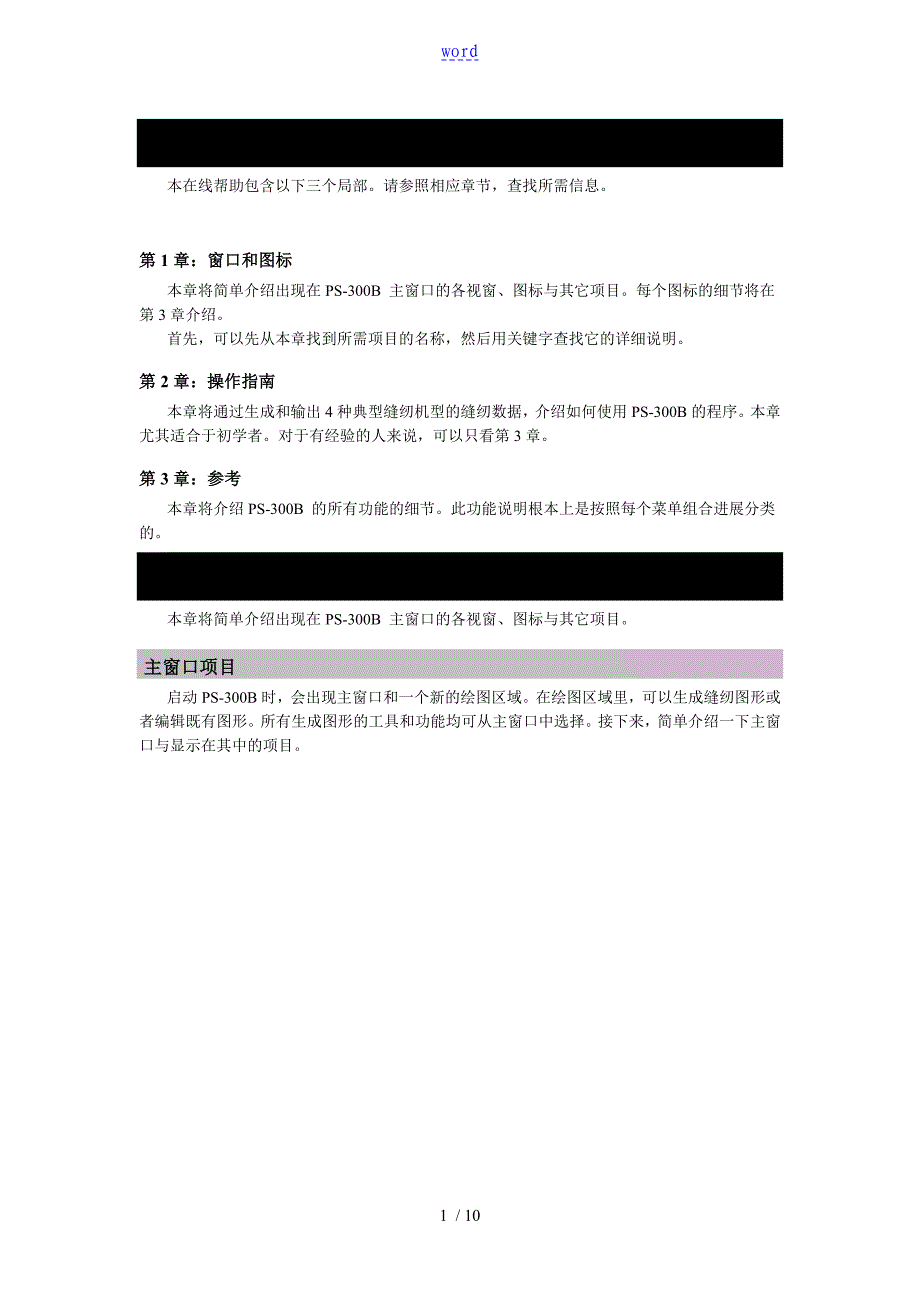 word

本在线帮助包含以下三个局部。请参照相应章节，查找所需信息。

第 1 章：窗口和图标

本章将简单介绍出现在 PS-300B 主窗口的各视窗、图标与其它项目。每个图标的细节将在第 3 章介绍。

首先，可以先从本章找到所需项目的名称，然后用关键字查找它的详细说明。

第 2 章：操作指南

本章将通过生成和输出 4 种典型缝纫机型的缝纫数据，介绍如何使用 PS-300B 的程序。本章尤其适合于初学者。对于有经验的人来说，可以只看第 3 章。

第 3 章：参考

本章将介绍 PS-300B 的所有功能的细节。此功能说明根本上是按照每个菜单组合进展分类的。

本章将简单介绍出现在 PS-300B 主窗口的各视窗、图标与其它项目。

主窗口项目

启动 PS-300B 时，会出现主窗口和一个新的绘图区域。在绘图区域里，可以生成缝纫图形或者编辑既有图形。所有生成图形的工具和功能均可从主窗口中选择。接下来，简单介绍一下主窗口与显示在其中的项目。

1 / 10